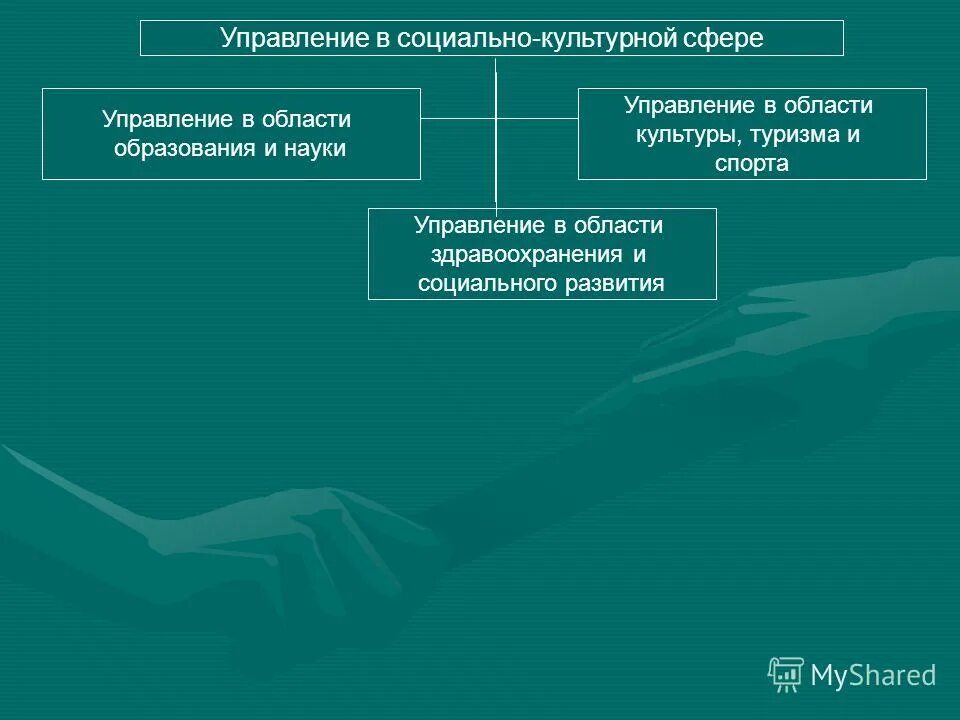 Управление в социально-культурной сфере

Управление в области образования и науки

Управление в области культуры, туризма и спорта

Управление в области здравоохранения и социального развития

MyShared